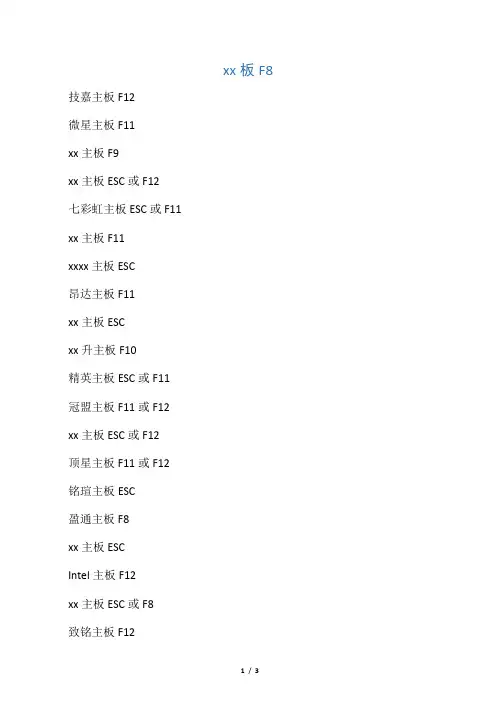 xx板F8

技嘉主板F12

微星主板F11

xx主板F9

xx主板ESC或F12

七彩虹主板ESC或F11

xx主板F11

xxxx主板ESC

昂达主板F11

xx主板ESC

xx升主板F10

精英主板ESC或F11

冠盟主板F11或F12

xx主板ESC或F12

顶星主板F11或F12

铭瑄主板ESC

盈通主板F8

xx主板ESC

Intel主板F12

xx主板ESC或F8

致铭主板F12

1 / 3